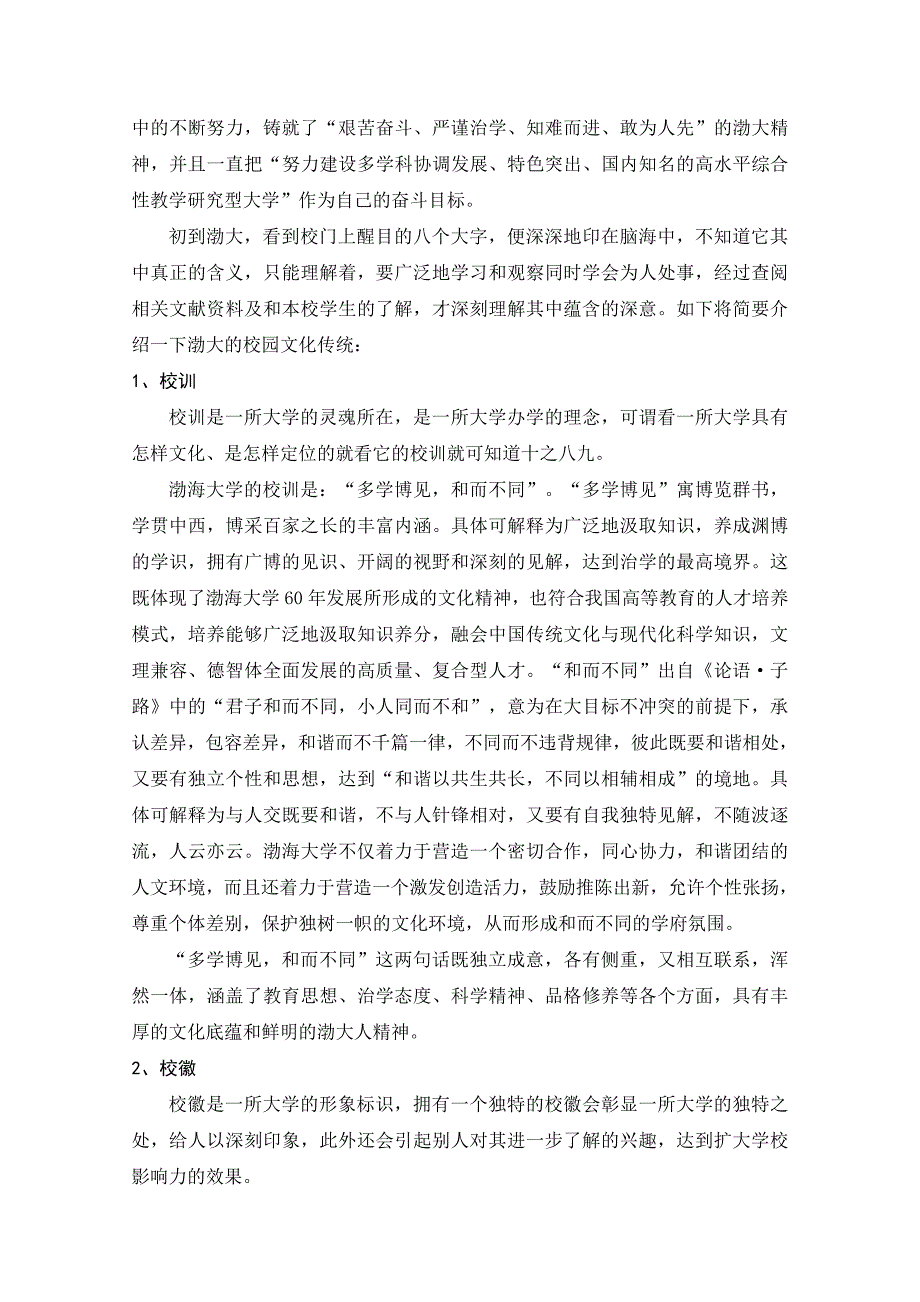 中的不断努力，铸就了“艰苦奋斗、严谨治学、知难而进、敢为人先”的渤大精神，并且一直把“努力建设多学科协调发展、特色突出、国内知名的高水平综合性教学研究型大学”作为自己的奋斗目标。

初到渤大，看到校门上醒目的八个大字，便深深地印在脑海中，不知道它其中真正的含义，只能理解着，要广泛地学习和观察同时学会为人处事，经过查阅相关文献资料及和本校学生的了解，才深刻理解其中蕴含的深意。如下将简要介绍一下渤大的校园文化传统：

1、校训

校训是一所大学的灵魂所在，是一所大学办学的理念，可谓看一所大学具有怎样文化、是怎样定位的就看它的校训就可知道十之八九。

渤海大学的校训是：“多学博见，和而不同”。“多学博见”寓博览群书，学贯中西，博采百家之长的丰富内涵。具体可解释为广泛地汲取知识，养成渊博的学识，拥有广博的见识、开阔的视野和深刻的见解，达到治学的最高境界。这既体现了渤海大学60年发展所形成的文化精神，也符合我国高等教育的人才培养模式，培养能够广泛地汲取知识养分，融会中国传统文化与现代化科学知识，文理兼容、德智体全面发展的高质量、复合型人才。“和而不同”出自《论语·子路》中的“君子和而不同，小人同而不和”，意为在大目标不冲突的前提下，承认差异，包容差异，和谐而不千篇一律，不同而不违背规律，彼此既要和谐相处，又要有独立个性和思想，达到“和谐以共生共长，不同以相辅相成”的境地。具体可解释为与人交既要和谐，不与人针锋相对，又要有自我独特见解，不随波逐流，人云亦云。渤海大学不仅着力于营造一个密切合作，同心协力，和谐团结的人文环境，而且还着力于营造一个激发创造活力，鼓励推陈出新，允许个性张扬，尊重个体差别，保护独树一帜的文化环境，从而形成和而不同的学府氛围。

“多学博见，和而不同”这两句话既独立成意，各有侧重，又相互联系，浑然一体，涵盖了教育思想、治学态度、科学精神、品格修养等各个方面，具有丰厚的文化底蕴和鲜明的渤大人精神。

2、校徽

校徽是一所大学的形象标识，拥有一个独特的校徽会彰显一所大学的独特之处，给人以深刻印象，此外还会引起别人对其进一步了解的兴趣，达到扩大学校影响力的效果。